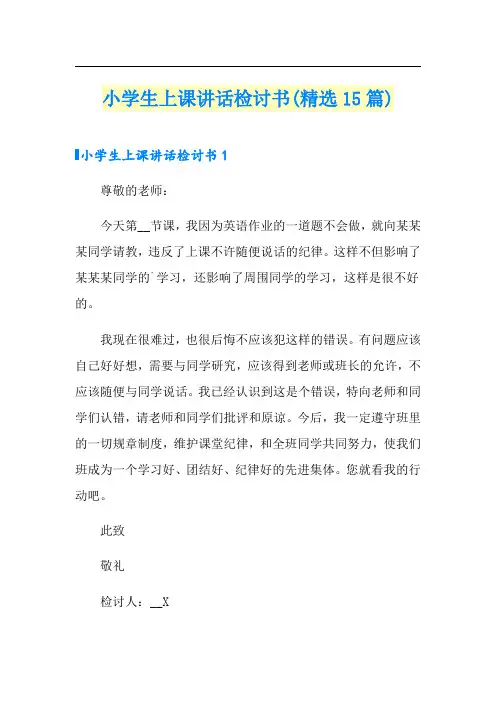 小学生上课讲话检讨书(精选15篇)

小学生上课讲话检讨书1

尊敬的老师：

今天第__节课，我因为英语作业的一道题不会做，就向某某某同学请教，违反了上课不许随便说话的纪律。这样不但影响了某某某同学的`学习，还影响了周围同学的学习，这样是很不好的。

我现在很难过，也很后悔不应该犯这样的错误。有问题应该自己好好想，需要与同学研究，应该得到老师或班长的允许，不应该随便与同学说话。我已经认识到这是个错误，特向老师和同学们认错，请老师和同学们批评和原谅。今后，我一定遵守班里的一切规章制度，维护课堂纪律，和全班同学共同努力，使我们班成为一个学习好、团结好、纪律好的先进集体。您就看我的行动吧。

此致

敬礼

检讨人：__X